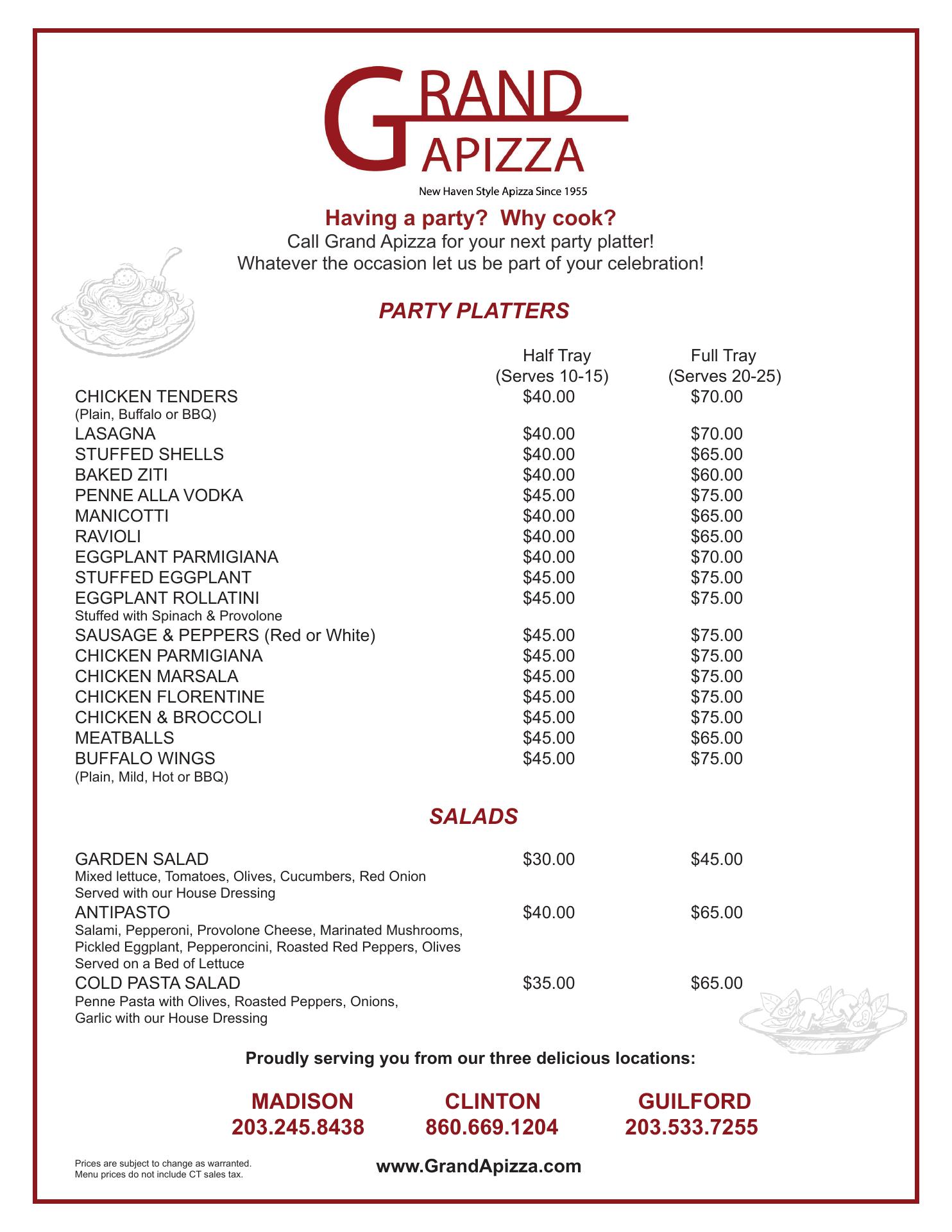 GRAND APIZZA

New Haven Style Apizza Since 1955

Having a party? Why cook?
Call Grand Apizza for your next party platter!
Whatever the occasion let us be part of your celebration!

PARTY PLATTERS

| | Half Tray (Serves 10-15) | Full Tray (Serves 20-25) |
|---|---|---|
| CHICKEN TENDERS (Plain, Buffalo or BBQ) | \$40.00 | \$70.00 |
| LASAGNA | \$40.00 | \$70.00 |
| STUFFED SHELLS | \$40.00 | \$65.00 |
| BAKED ZITI | \$40.00 | \$60.00 |
| PENNE ALLA VODKA | \$45.00 | \$75.00 |
| MANICOTTI | \$40.00 | \$65.00 |
| RAVIOLI | \$40.00 | \$65.00 |
| EGGPLANT PARMIGIANA | \$40.00 | \$70.00 |
| STUFFED EGGPLANT | \$45.00 | \$75.00 |
| EGGPLANT ROLLATINI Stuffed with Spinach & Provolone | \$45.00 | \$75.00 |
| SAUSAGE & PEPPERS (Red or White) | \$45.00 | \$75.00 |
| CHICKEN PARMIGIANA | \$45.00 | \$75.00 |
| CHICKEN MARSALA | \$45.00 | \$75.00 |
| CHICKEN FLORENTINE | \$45.00 | \$75.00 |
| CHICKEN & BROCCOLI | \$45.00 | \$75.00 |
| MEATBALLS | \$45.00 | \$65.00 |
| BUFFALO WINGS (Plain, Mild, Hot or BBQ) | \$45.00 | \$75.00 |

SALADS

| | | |
|---|---|---|
| GARDEN SALAD Mixed lettuce, Tomatoes, Olives, Cucumbers, Red Onion Served with our House Dressing | \$30.00 | \$45.00 |
| ANTIPASTO Salami, Pepperoni, Provolone Cheese, Marinated Mushrooms, Pickled Eggplant, Pepperoncini, Roasted Red Peppers, Olives Served on a Bed of Lettuce | \$40.00 | \$65.00 |
| COLD PASTA SALAD Penne Pasta with Olives, Roasted Peppers, Onions, Garlic with our House Dressing | \$35.00 | \$65.00 |

Proudly serving you from our three delicious locations:

MADISON
203.245.8438

CLINTON
860.669.1204

GUILFORD
203.533.7255

Prices are subject to change as warranted.
Menu prices do not include CT sales tax.

www.GrandApizza.com